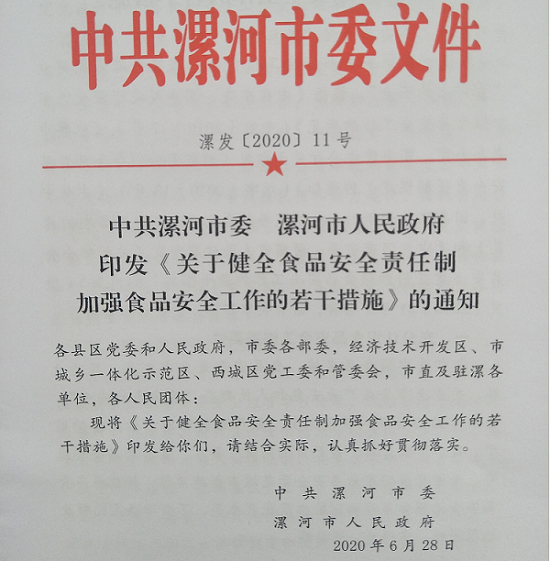 中共漯河市委文件

漯发〔2020〕11号

中共漯河市委　漯河市人民政府
印发《关于健全食品安全责任制
加强食品安全工作的若干措施》的通知

各县区党委和人民政府，市委各部委，经济技术开发区、市城乡一体化示范区、西城区党工委和管委会，市直及驻漯各单位，各人民团体：

现将《关于健全食品安全责任制加强食品安全工作的若干措施》印发给你们，请结合实际，认真抓好贯彻落实。

中共漯河市委
漯河市人民政府
2020年6月28日